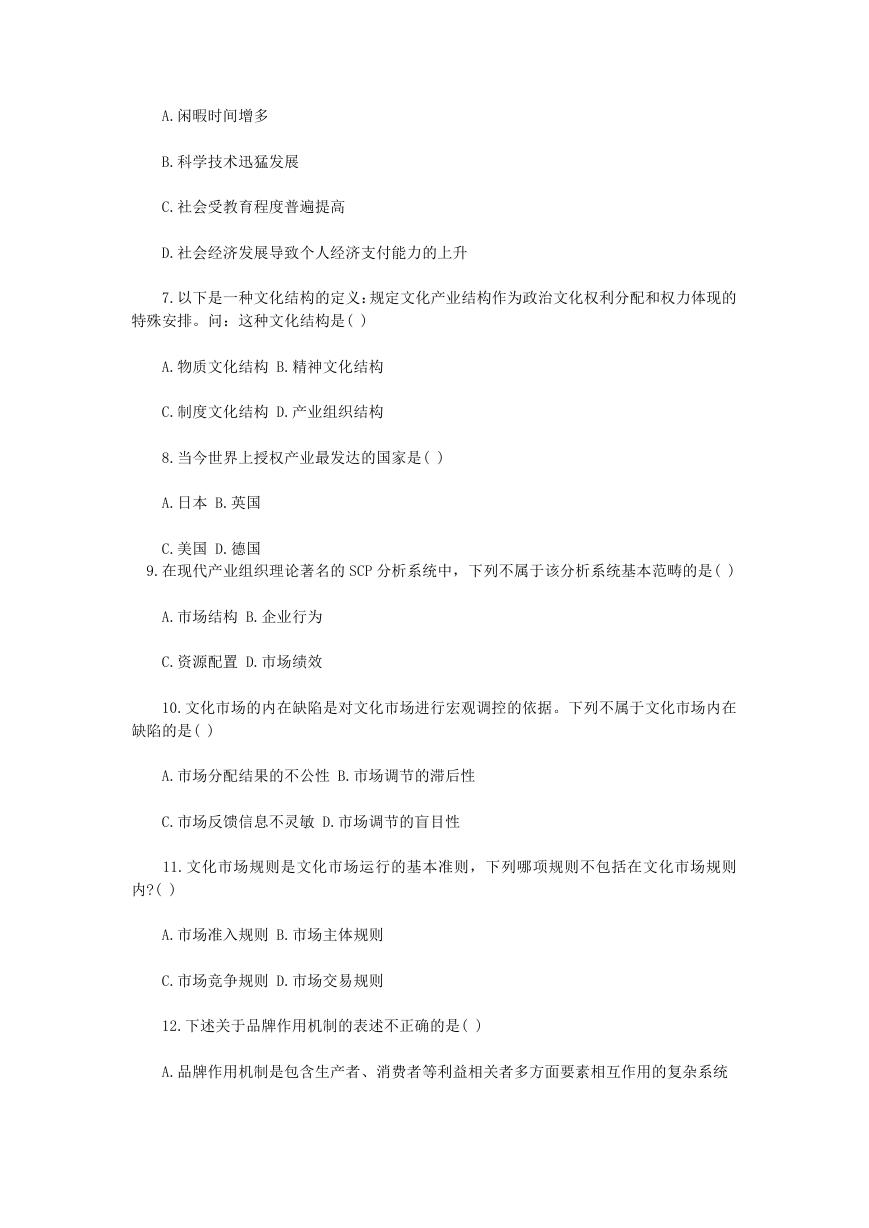 A.闲暇时间增多

B.科学技术迅猛发展

C.社会受教育程度普遍提高

D.社会经济发展导致个人经济支付能力的上升

7.以下是一种文化结构的定义:规定文化产业结构作为政治文化权利分配和权力体现的特殊安排。问：这种文化结构是( )

A.物质文化结构 B.精神文化结构

C.制度文化结构 D.产业组织结构

8.当今世界上授权产业最发达的国家是( )

A.日本 B.英国

C.美国 D.德国

9.在现代产业组织理论著名的SCP分析系统中，下列不属于该分析系统基本范畴的是( )

A.市场结构 B.企业行为

C.资源配置 D.市场绩效

10.文化市场的内在缺陷是对文化市场进行宏观调控的依据。下列不属于文化市场内在缺陷的是( )

A.市场分配结果的不公性 B.市场调节的滞后性

C.市场反馈信息不灵敏 D.市场调节的盲目性

11.文化市场规则是文化市场运行的基本准则，下列哪项规则不包括在文化市场规则内?( )

A.市场准入规则 B.市场主体规则

C.市场竞争规则 D.市场交易规则

12.下述关于品牌作用机制的表述不正确的是( )

A.品牌作用机制是包含生产者、消费者等利益相关者多方面要素相互作用的复杂系统